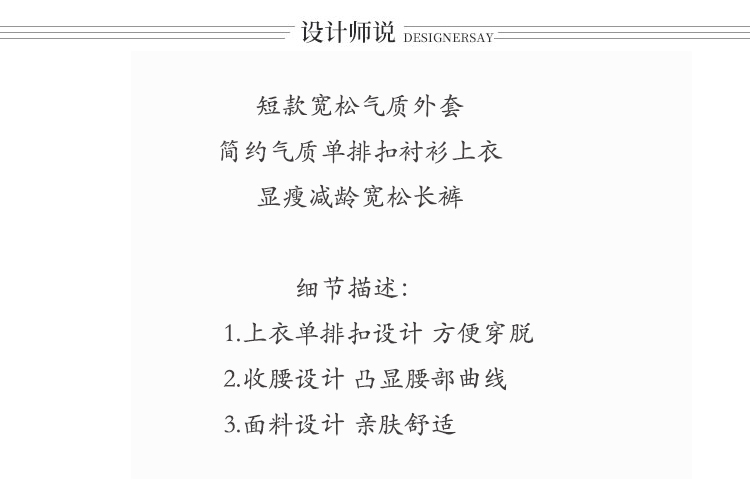 设计师说 DESIGNERSAY

短款宽松气质外套
简约气质单排扣衬衫上衣
显瘦减龄宽松长裤

细节描述:
1.上衣单排扣设计 方便穿脱
2.收腰设计 凸显腰部曲线
3.面料设计 亲肤舒适